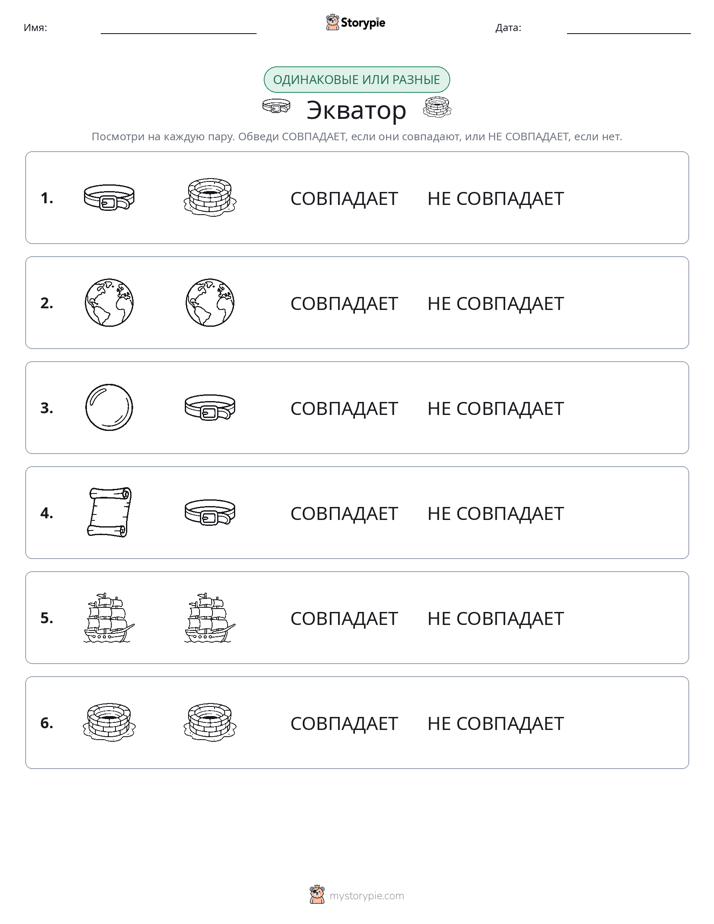 Имя: Storypie Дата:

ОДИНАКОВЫЕ ИЛИ РАЗНЫЕ

Экватор

Посмотри на каждую пару. Обведи СОВПАДАЕТ, если они совпадают, или НЕ СОВПАДАЕТ, если нет.

1. СОВПАДАЕТ НЕ СОВПАДАЕТ

2. СОВПАДАЕТ НЕ СОВПАДАЕТ

3. СОВПАДАЕТ НЕ СОВПАДАЕТ

4. СОВПАДАЕТ НЕ СОВПАДАЕТ

5. СОВПАДАЕТ НЕ СОВПАДАЕТ

6. СОВПАДАЕТ НЕ СОВПАДАЕТ

mystorypie.com